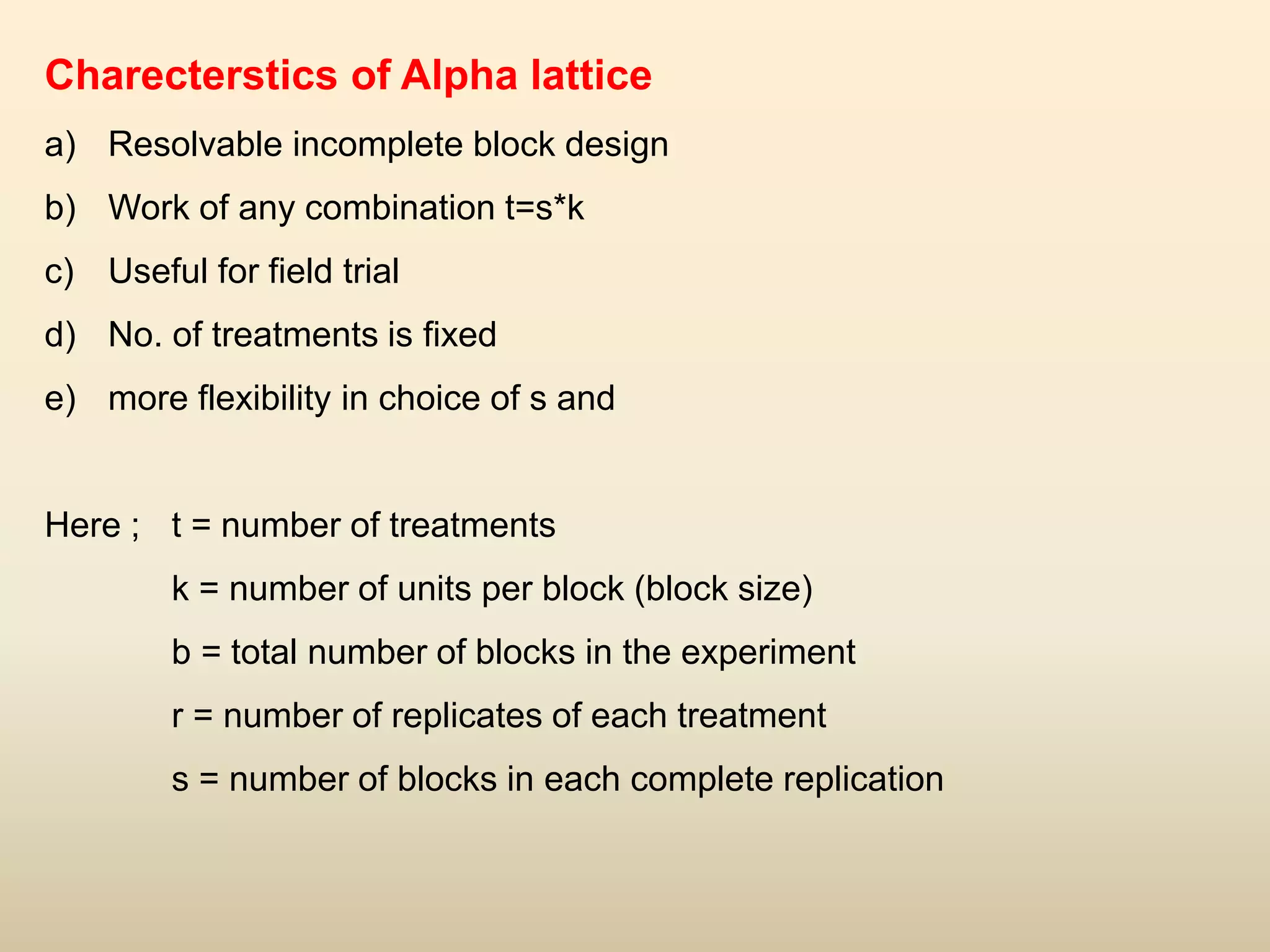 Charecterstics of Alpha lattice

a) Resolvable incomplete block design

b) Work of any combination t=s*k

c) Useful for field trial

d) No. of treatments is fixed

e) more flexibility in choice of s and

Here ; t = number of treatments

k = number of units per block (block size)

b = total number of blocks in the experiment

r = number of replicates of each treatment

s = number of blocks in each complete replication